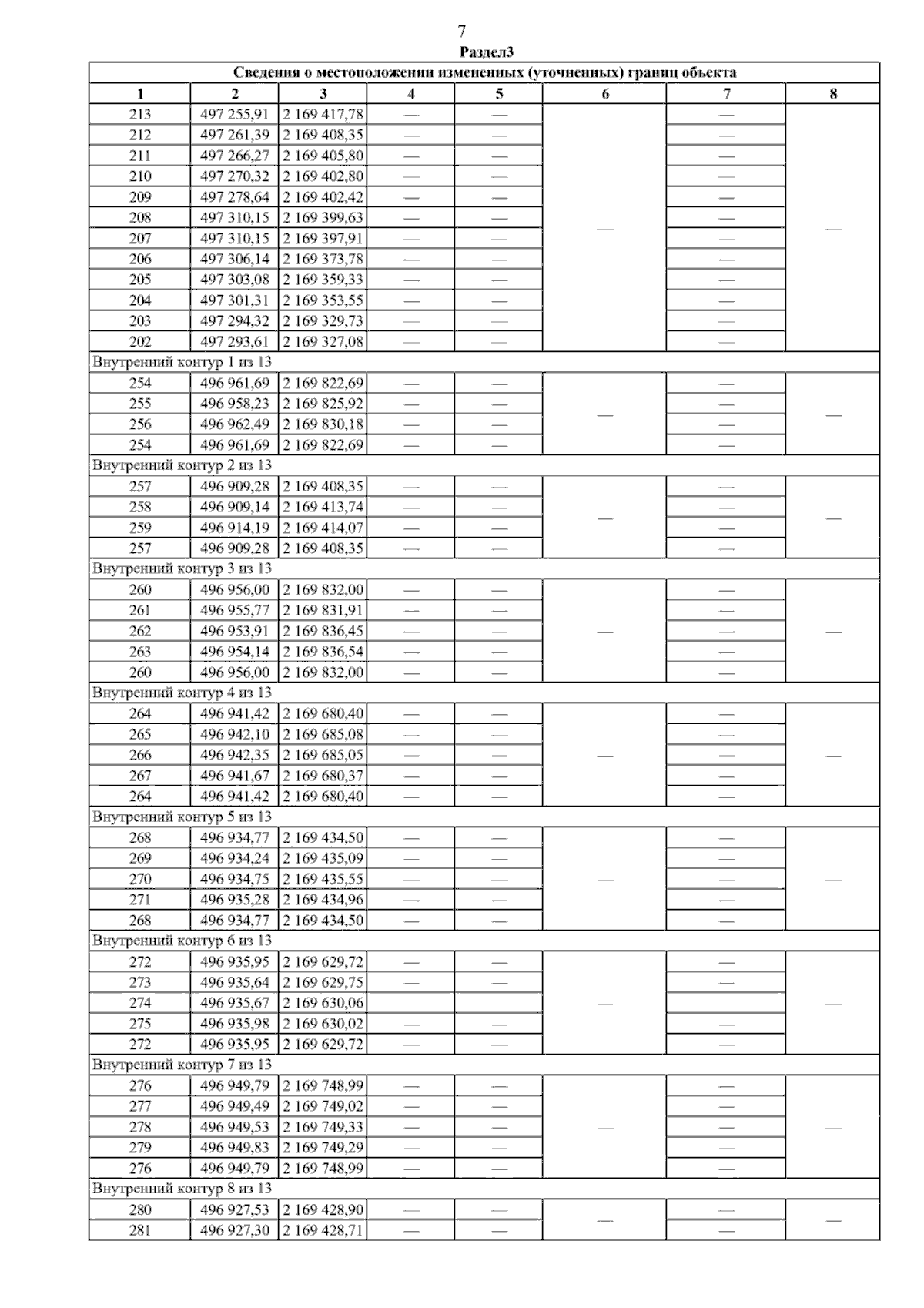 7

Раздел3

| Сведения о местоположении измененных (уточненных) границ объекта | | | | | | | |
|---|---|---|---|---|---|---|---|
| 1 | 2 | 3 | 4 | 5 | 6 | 7 | 8 |
| 213 | 497 255,91 | 2 169 417,78 | — | — | — | — | — |
| 212 | 497 261,39 | 2 169 408,35 | — | — | | — | |
| 211 | 497 266,27 | 2 169 405,80 | — | — | | — | |
| 210 | 497 270,32 | 2 169 402,80 | — | — | | — | |
| 209 | 497 278,64 | 2 169 402,42 | — | — | | — | |
| 208 | 497 310,15 | 2 169 399,63 | — | — | | — | |
| 207 | 497 310,15 | 2 169 397,91 | — | — | | — | |
| 206 | 497 306,14 | 2 169 373,78 | — | — | | — | |
| 205 | 497 303,08 | 2 169 359,33 | — | — | | — | |
| 204 | 497 301,31 | 2 169 353,55 | — | — | | — | |
| 203 | 497 294,32 | 2 169 329,73 | — | — | | — | |
| 202 | 497 293,61 | 2 169 327,08 | — | — | | — | |
| Внутренний контур 1 из 13 | | | | | | | |
| 254 | 496 961,69 | 2 169 822,69 | — | — | — | — | — |
| 255 | 496 958,23 | 2 169 825,92 | — | — | | — | |
| 256 | 496 962,49 | 2 169 830,18 | — | — | | — | |
| 254 | 496 961,69 | 2 169 822,69 | — | — | | — | |
| Внутренний контур 2 из 13 | | | | | | | |
| 257 | 496 909,28 | 2 169 408,35 | — | — | — | — | — |
| 258 | 496 909,14 | 2 169 413,74 | — | — | | — | |
| 259 | 496 914,19 | 2 169 414,07 | — | — | | — | |
| 257 | 496 909,28 | 2 169 408,35 | — | — | | — | |
| Внутренний контур 3 из 13 | | | | | | | |
| 260 | 496 956,00 | 2 169 832,00 | — | — | — | — | — |
| 261 | 496 955,77 | 2 169 831,91 | — | — | | — | |
| 262 | 496 953,91 | 2 169 836,45 | — | — | | — | |
| 263 | 496 954,14 | 2 169 836,54 | — | — | | — | |
| 260 | 496 956,00 | 2 169 832,00 | — | — | | — | |
| Внутренний контур 4 из 13 | | | | | | | |
| 264 | 496 941,42 | 2 169 680,40 | — | — | — | — | — |
| 265 | 496 942,10 | 2 169 685,08 | — | — | | — | |
| 266 | 496 942,35 | 2 169 685,05 | — | — | | — | |
| 267 | 496 941,67 | 2 169 680,37 | — | — | | — | |
| 264 | 496 941,42 | 2 169 680,40 | — | — | | — | |
| Внутренний контур 5 из 13 | | | | | | | |
| 268 | 496 934,77 | 2 169 434,50 | — | — | — | — | — |
| 269 | 496 934,24 | 2 169 435,09 | — | — | | — | |
| 270 | 496 934,75 | 2 169 435,55 | — | — | | — | |
| 271 | 496 935,28 | 2 169 434,96 | — | — | | — | |
| 268 | 496 934,77 | 2 169 434,50 | — | — | | — | |
| Внутренний контур 6 из 13 | | | | | | | |
| 272 | 496 935,95 | 2 169 629,72 | — | — | — | — | — |
| 273 | 496 935,64 | 2 169 629,75 | — | — | | — | |
| 274 | 496 935,67 | 2 169 630,06 | — | — | | — | |
| 275 | 496 935,98 | 2 169 630,02 | — | — | | — | |
| 272 | 496 935,95 | 2 169 629,72 | — | — | | — | |
| Внутренний контур 7 из 13 | | | | | | | |
| 276 | 496 949,79 | 2 169 748,99 | — | — | — | — | — |
| 277 | 496 949,49 | 2 169 749,02 | — | — | | — | |
| 278 | 496 949,53 | 2 169 749,33 | — | — | | — | |
| 279 | 496 949,83 | 2 169 749,29 | — | — | | — | |
| 276 | 496 949,79 | 2 169 748,99 | — | — | | — | |
| Внутренний контур 8 из 13 | | | | | | | |
| 280 | 496 927,53 | 2 169 428,90 | — | — | — | — | — |
| 281 | 496 927,30 | 2 169 428,71 | — | — | | — | |